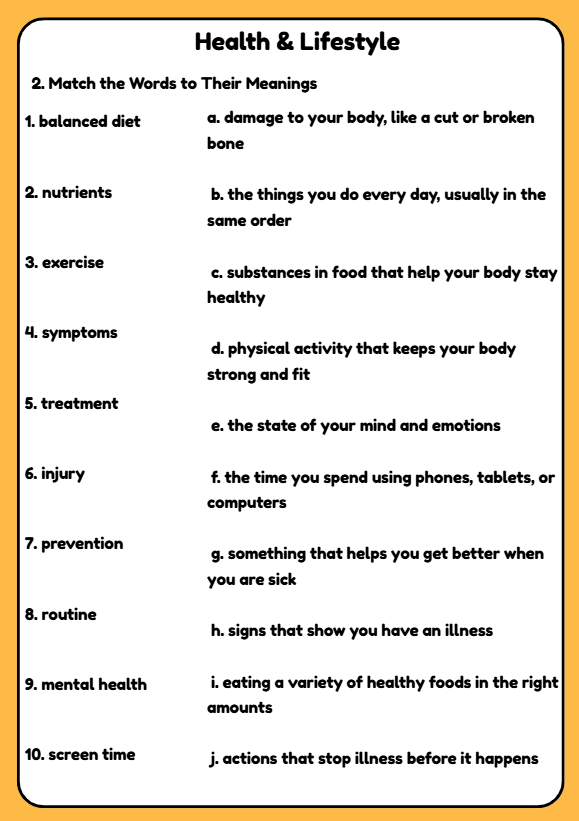 Health & Lifestyle

2. Match the Words to Their Meanings

1. balanced diet

2. nutrients

3. exercise

4. symptoms

5. treatment

6. injury

7. prevention

8. routine

9. mental health

10. screen time

a. damage to your body, like a cut or broken bone

b. the things you do every day, usually in the same order

c. substances in food that help your body stay healthy

d. physical activity that keeps your body strong and fit

e. the state of your mind and emotions

f. the time you spend using phones, tablets, or computers

g. something that helps you get better when you are sick

h. signs that show you have an illness

i. eating a variety of healthy foods in the right amounts

j. actions that stop illness before it happens